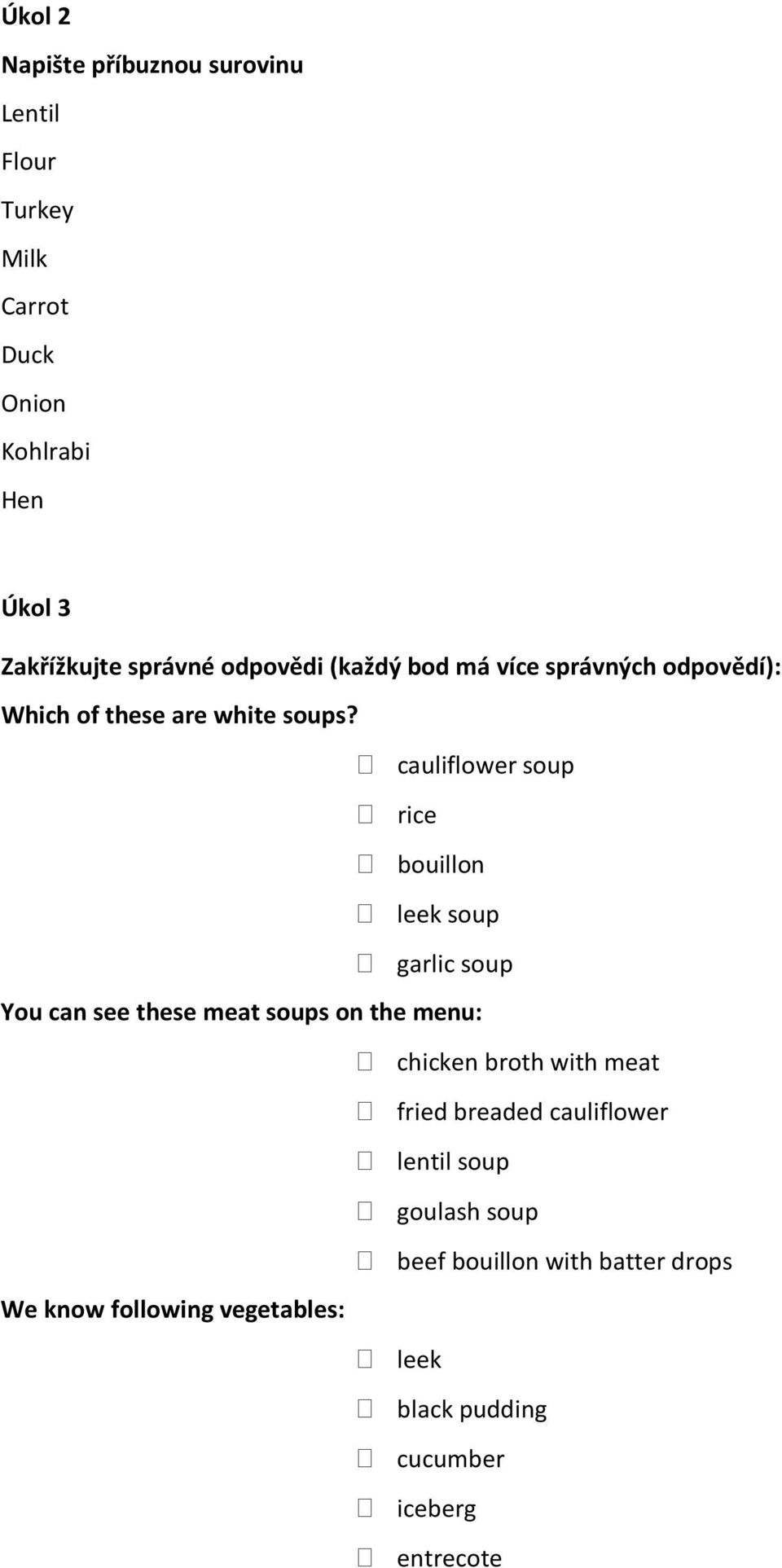 Úkol 2

Napište příbuznou surovinu

Lentil

Flour

Turkey

Milk

Carrot

Duck

Onion

Kohlrabi

Hen

Úkol 3

Zakřížkujte správné odpovědi (každý bod má více správných odpovědí):

Which of these are white soups?

☐ cauliflower soup

☐ rice

☐ bouillon

☐ leek soup

☐ garlic soup

You can see these meat soups on the menu:

☐ chicken broth with meat

☐ fried breaded cauliflower

☐ lentil soup

☐ goulash soup

☐ beef bouillon with batter drops

We know following vegetables:

☐ leek

☐ black pudding

☐ cucumber

☐ iceberg

☐ entrecote